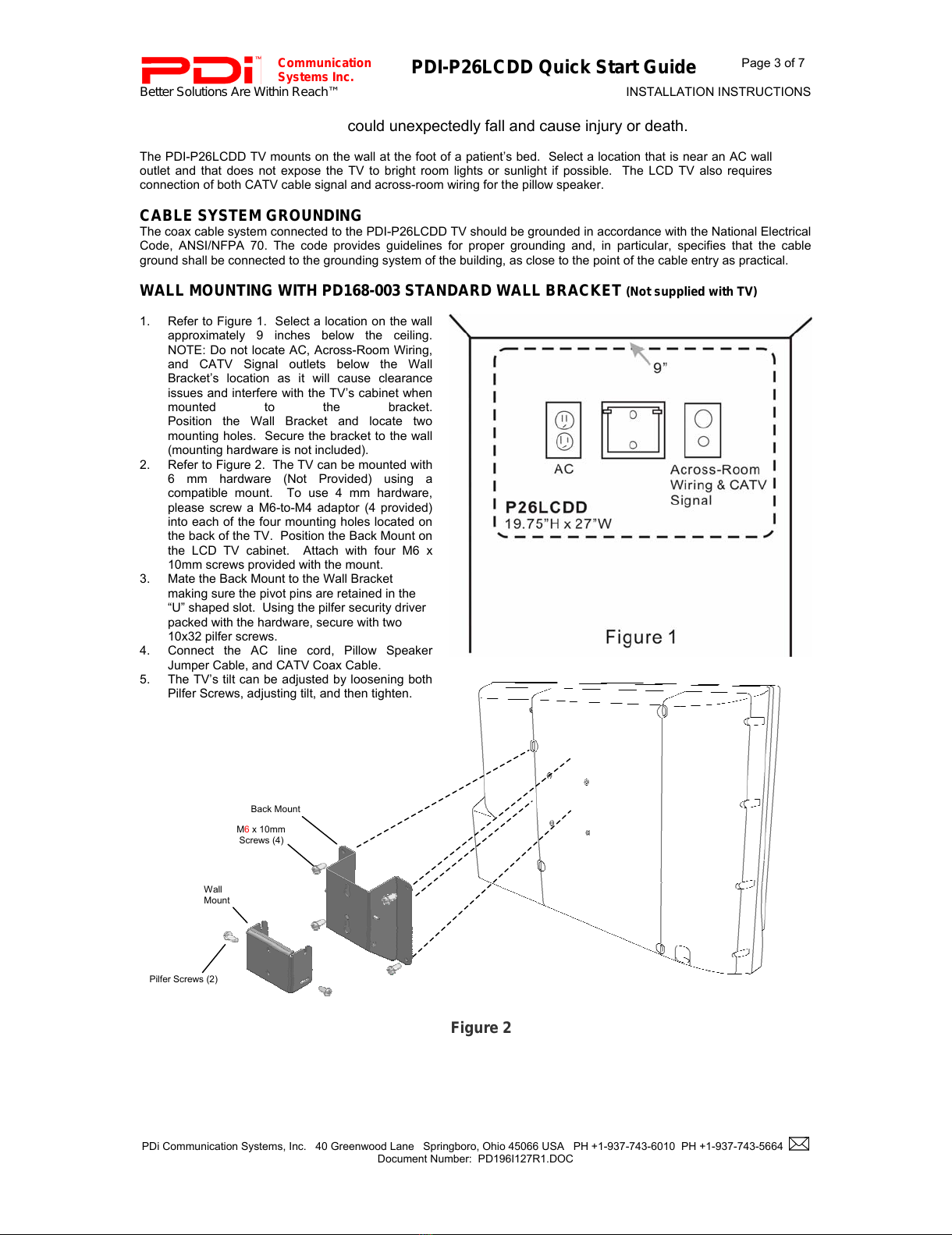 PDi™ Communication Systems Inc.
Better Solutions Are Within Reach™

PDI-P26LCDD Quick Start Guide

Page 3 of 7

INSTALLATION INSTRUCTIONS

could unexpectedly fall and cause injury or death.

The PDI-P26LCDD TV mounts on the wall at the foot of a patient's bed. Select a location that is near an AC wall outlet and that does not expose the TV to bright room lights or sunlight if possible. The LCD TV also requires connection of both CATV cable signal and across-room wiring for the pillow speaker.

CABLE SYSTEM GROUNDING
The coax cable system connected to the PDI-P26LCDD TV should be grounded in accordance with the National Electrical Code, ANSI/NFPA 70. The code provides guidelines for proper grounding and, in particular, specifies that the cable ground shall be connected to the grounding system of the building, as close to the point of the cable entry as practical.

WALL MOUNTING WITH PD168-003 STANDARD WALL BRACKET (Not supplied with TV)

1. Refer to Figure 1. Select a location on the wall approximately 9 inches below the ceiling. NOTE: Do not locate AC, Across-Room Wiring, and CATV Signal outlets below the Wall Bracket's location as it will cause clearance issues and interfere with the TV's cabinet when mounted to the bracket. Position the Wall Bracket and locate two mounting holes. Secure the bracket to the wall (mounting hardware is not included).
2. Refer to Figure 2. The TV can be mounted with 6 mm hardware (Not Provided) using a compatible mount. To use 4 mm hardware, please screw a M6-to-M4 adaptor (4 provided) into each of the four mounting holes located on the back of the TV. Position the Back Mount on the LCD TV cabinet. Attach with four M6 x 10mm screws provided with the mount.
3. Mate the Back Mount to the Wall Bracket making sure the pivot pins are retained in the "U" shaped slot. Using the pilfer security driver packed with the hardware, secure with two 10x32 pilfer screws.
4. Connect the AC line cord, Pillow Speaker Jumper Cable, and CATV Coax Cable.
5. The TV's tilt can be adjusted by loosening both Pilfer Screws, adjusting tilt, and then tighten.

9"
AC
Across-Room Wiring & CATV Signal
P26LCDD
19.75"H x 27"W
Figure 1

Back Mount
M6 x 10mm Screws (4)
Wall Mount
Pilfer Screws (2)

Figure 2

PDi Communication Systems, Inc. 40 Greenwood Lane Springboro, Ohio 45066 USA PH +1-937-743-6010 PH +1-937-743-5664
Document Number: PD196I127R1.DOC